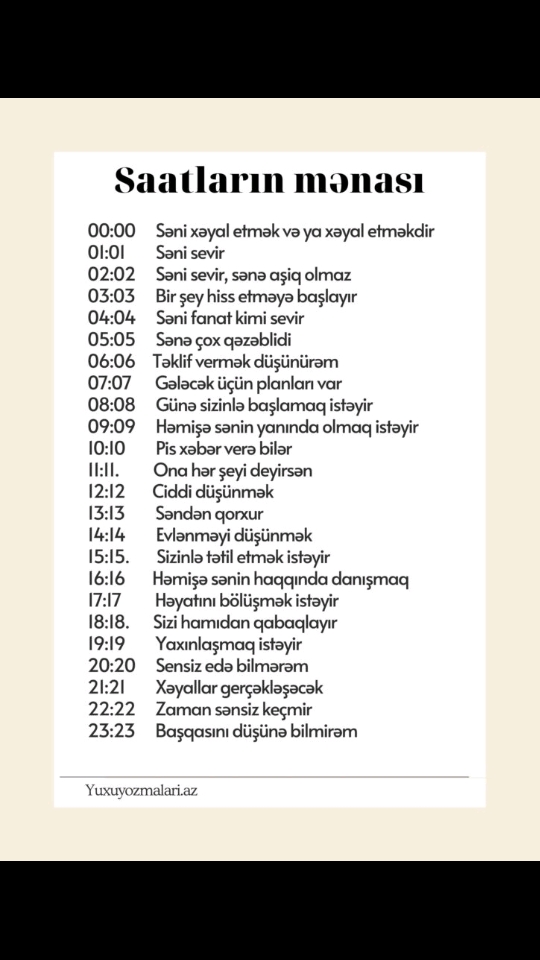 Saatların mənası

00:00 Səni xəyal etmək və ya xəyal etməkdir
01:01 Səni sevir
02:02 Səni sevir, sənə aşiq olmaz
03:03 Bir şey hiss etməyə başlayır
04:04 Səni fanat kimi sevir
05:05 Sənə çox qəzəblidi
06:06 Təklif vermək düşünürəm
07:07 Gələcək üçün planları var
08:08 Günə sizinlə başlamaq istəyir
09:09 Həmişə sənin yanında olmaq istəyir
10:10 Pis xəbər verə bilər
11:11. Ona hər şeyi deyirsən
12:12 Ciddi düşünmək
13:13 Səndən qorxur
14:14 Evlənməyi düşünmək
15:15. Sizinlə tətil etmək istəyir
16:16 Həmişə sənin haqqında danışmaq
17:17 Həyatını bölüşmək istəyir
18:18. Sizi hamıdan qabaqlayır
19:19 Yaxınlaşmaq istəyir
20:20 Sensiz edə bilmərəm
21:21 Xəyallar gerçəkləşəcək
22:22 Zaman sənsiz keçmir
23:23 Başqasını düşünə bilmirəm

Yuxuyozmalari.az